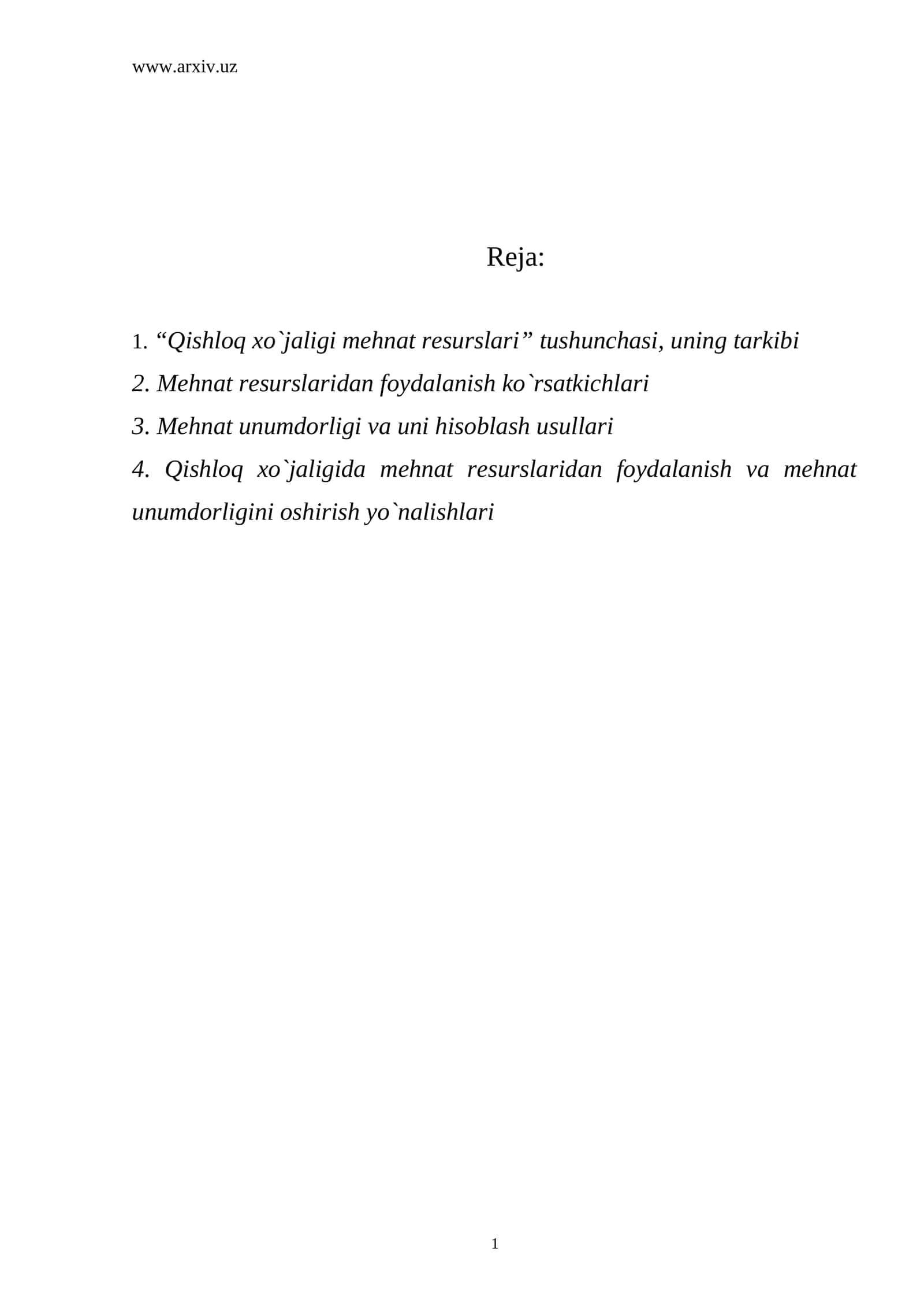 www.arxiv.uz

Reja:

1. "Qishloq xo`jaligi mehnat resurslari" tushunchasi, uning tarkibi
2. Mehnat resurslaridan foydalanish ko`rsatkichlari
3. Mehnat unumdorligi va uni hisoblash usullari
4. Qishloq xo`jaligida mehnat resurslaridan foydalanish va mehnat unumdorligini oshirish yo`nalishlari

1